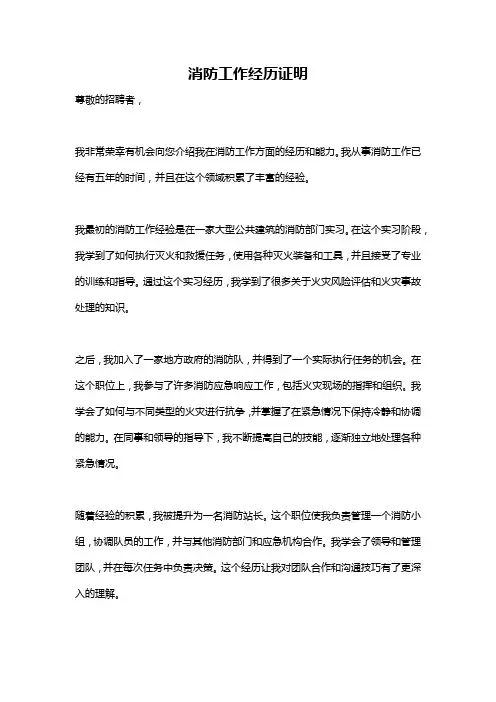 消防工作经历证明

尊敬的招聘者，

我非常荣幸有机会向您介绍我在消防工作方面的经历和能力。我从事消防工作已经有五年的时间，并且在这个领域积累了丰富的经验。

我最初的消防工作经验是在一家大型公共建筑的消防部门实习。在这个实习阶段，我学到了如何执行灭火和救援任务，使用各种灭火装备和工具，并且接受了专业的训练和指导。通过这个实习经历，我学到了很多关于火灾风险评估和火灾事故处理的知识。

之后，我加入了一家地方政府的消防队，并得到了一个实际执行任务的机会。在这个职位上，我参与了许多消防应急响应工作，包括火灾现场的指挥和组织。我学会了如何与不同类型的火灾进行抗争，并掌握了在紧急情况下保持冷静和协调的能力。在同事和领导的指导下，我不断提高自己的技能，逐渐独立地处理各种紧急情况。

随着经验的积累，我被提升为一名消防站长。这个职位使我负责管理一个消防小组，协调队员的工作，并与其他消防部门和应急机构合作。我学会了领导和管理团队，并在每次任务中负责决策。这个经历让我对团队合作和沟通技巧有了更深入的理解。